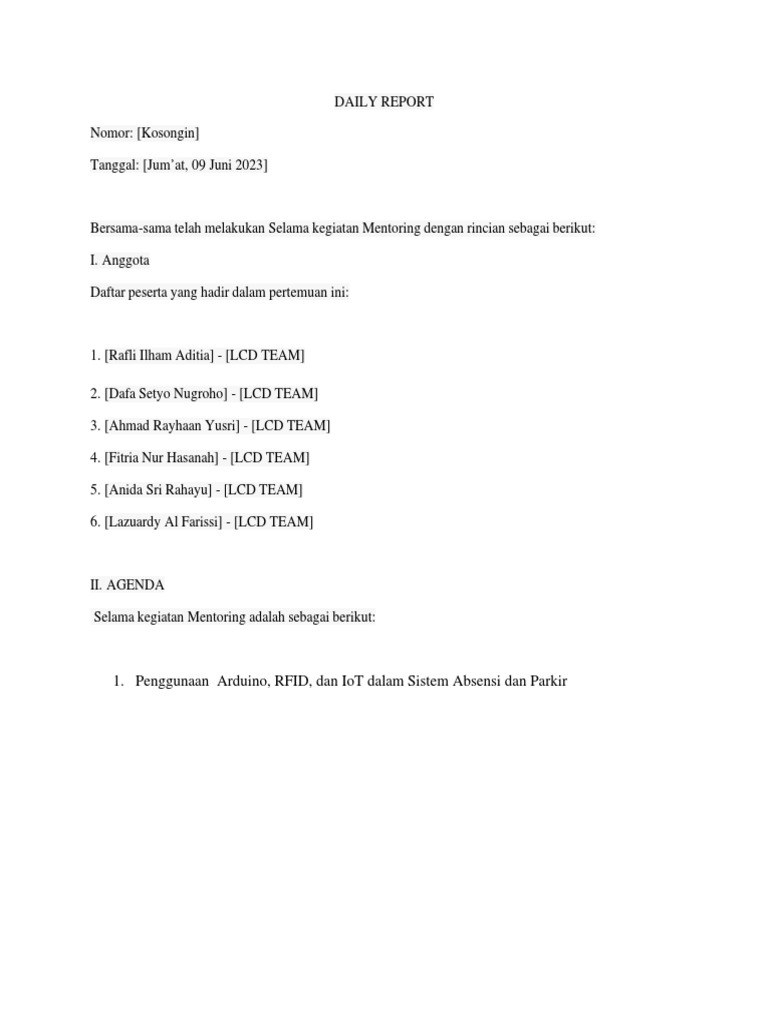 DAILY REPORT

Nomor: [Kosongin]

Tanggal: [Jum'at, 09 Juni 2023]

Bersama-sama telah melakukan Selama kegiatan Mentoring dengan rincian sebagai berikut:

I. Anggota

Daftar peserta yang hadir dalam pertemuan ini:

1. [Rafli Ilham Aditia] - [LCD TEAM]

2. [Dafa Setyo Nugroho] - [LCD TEAM]

3. [Ahmad Rayhaan Yusri] - [LCD TEAM]

4. [Fitria Nur Hasanah] - [LCD TEAM]

5. [Anida Sri Rahayu] - [LCD TEAM]

6. [Lazuardy Al Farissi] - [LCD TEAM]

II. AGENDA

Selama kegiatan Mentoring adalah sebagai berikut:

1. Penggunaan Arduino, RFID, dan IoT dalam Sistem Absensi dan Parkir